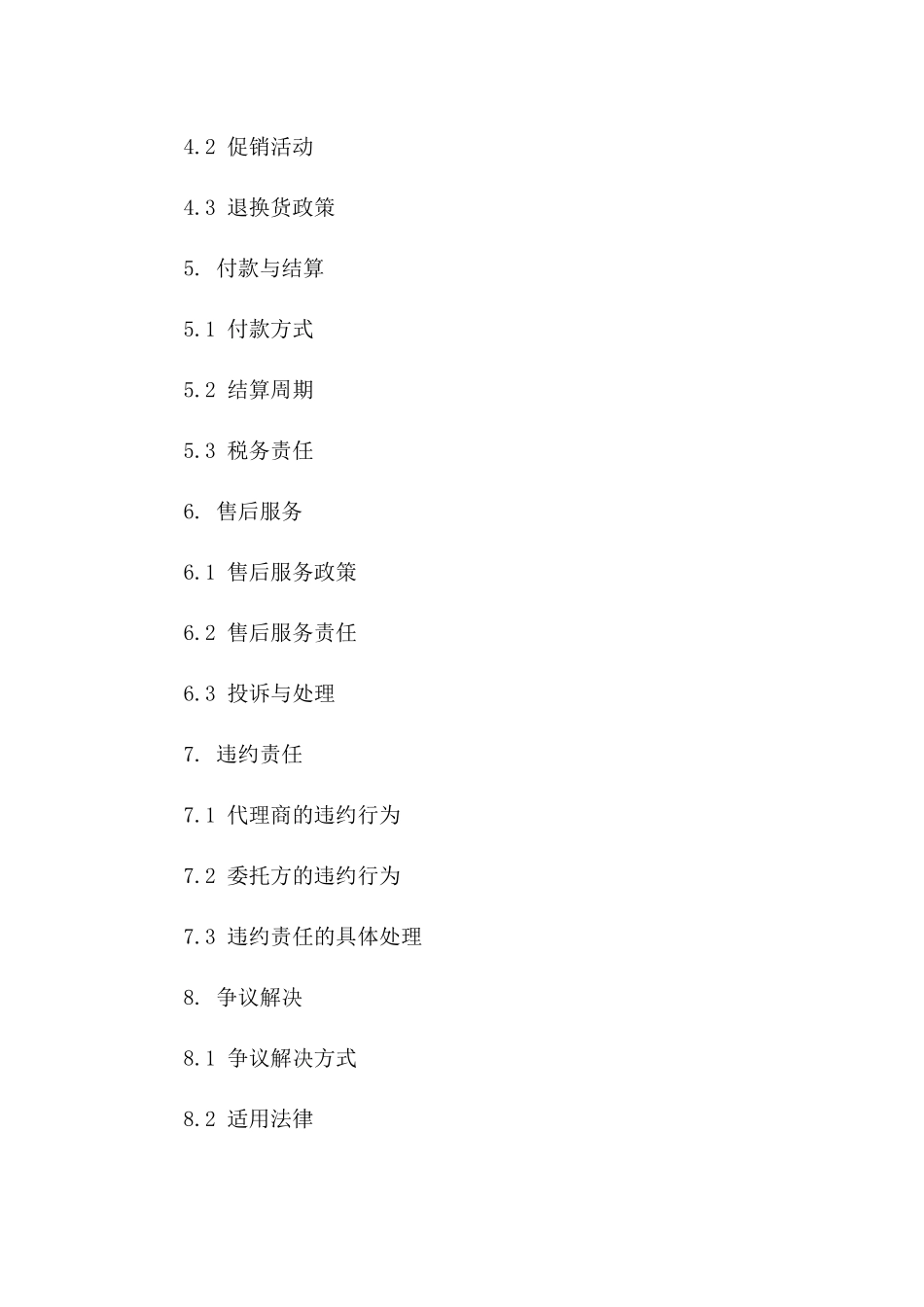 4.2 促销活动

4.3 退换货政策

5. 付款与结算

5.1 付款方式

5.2 结算周期

5.3 税务责任

6. 售后服务

6.1 售后服务政策

6.2 售后服务责任

6.3 投诉与处理

7. 违约责任

7.1 代理商的违约行为

7.2 委托方的违约行为

7.3 违约责任的具体处理

8. 争议解决

8.1 争议解决方式

8.2 适用法律